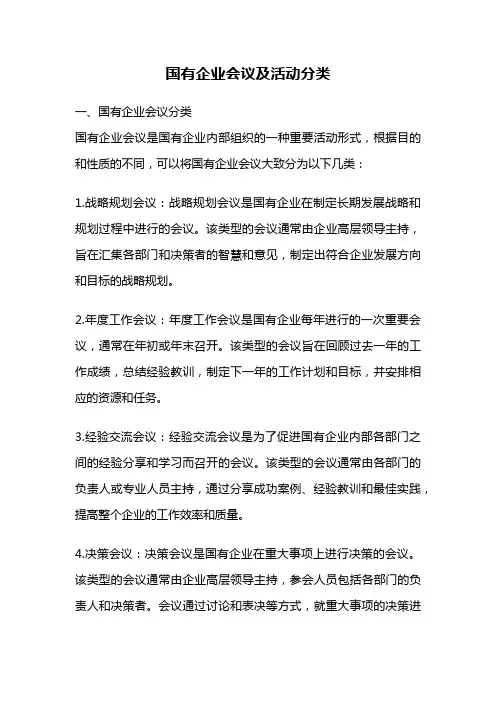 国有企业会议及活动分类

一、国有企业会议分类

国有企业会议是国有企业内部组织的一种重要活动形式，根据目的和性质的不同，可以将国有企业会议大致分为以下几类：

1.战略规划会议：战略规划会议是国有企业在制定长期发展战略和规划过程中进行的会议。该类型的会议通常由企业高层领导主持，旨在汇集各部门和决策者的智慧和意见，制定出符合企业发展方向和目标的战略规划。

2.年度工作会议：年度工作会议是国有企业每年进行的一次重要会议，通常在年初或年末召开。该类型的会议旨在回顾过去一年的工作成绩，总结经验教训，制定下一年的工作计划和目标，并安排相应的资源和任务。

3.经验交流会议：经验交流会议是为了促进国有企业内部各部门之间的经验分享和学习而召开的会议。该类型的会议通常由各部门的负责人或专业人员主持，通过分享成功案例、经验教训和最佳实践，提高整个企业的工作效率和质量。

4.决策会议：决策会议是国有企业在重大事项上进行决策的会议。该类型的会议通常由企业高层领导主持，参会人员包括各部门的负责人和决策者。会议通过讨论和表决等方式，就重大事项的决策进